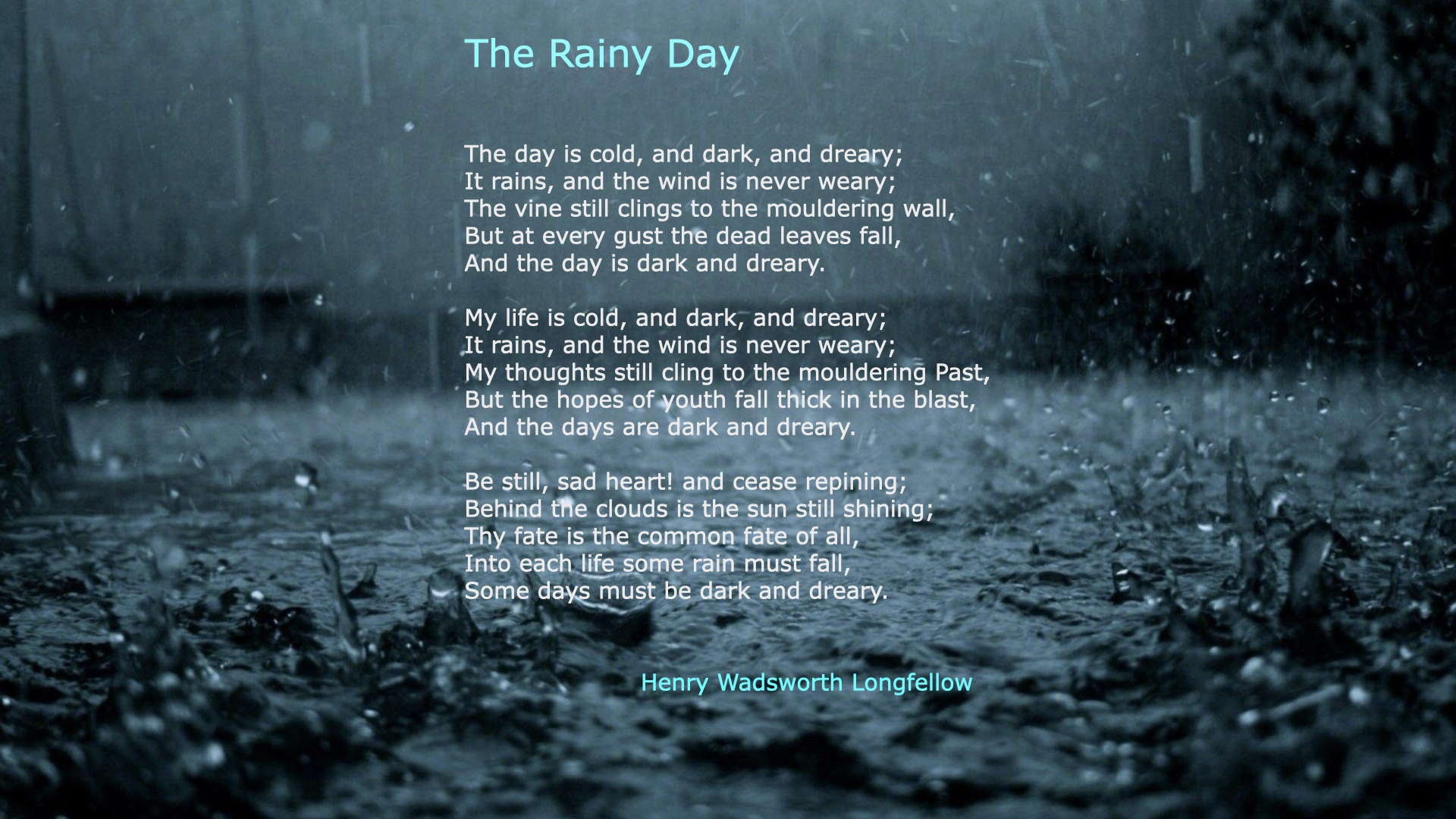 The Rainy Day

The day is cold, and dark, and dreary;
It rains, and the wind is never weary;
The vine still clings to the mouldering wall,
But at every gust the dead leaves fall,
And the day is dark and dreary.

My life is cold, and dark, and dreary;
It rains, and the wind is never weary;
My thoughts still cling to the mouldering Past,
But the hopes of youth fall thick in the blast,
And the days are dark and dreary.

Be still, sad heart! and cease repining;
Behind the clouds is the sun still shining;
Thy fate is the common fate of all,
Into each life some rain must fall,
Some days must be dark and dreary.

Henry Wadsworth Longfellow